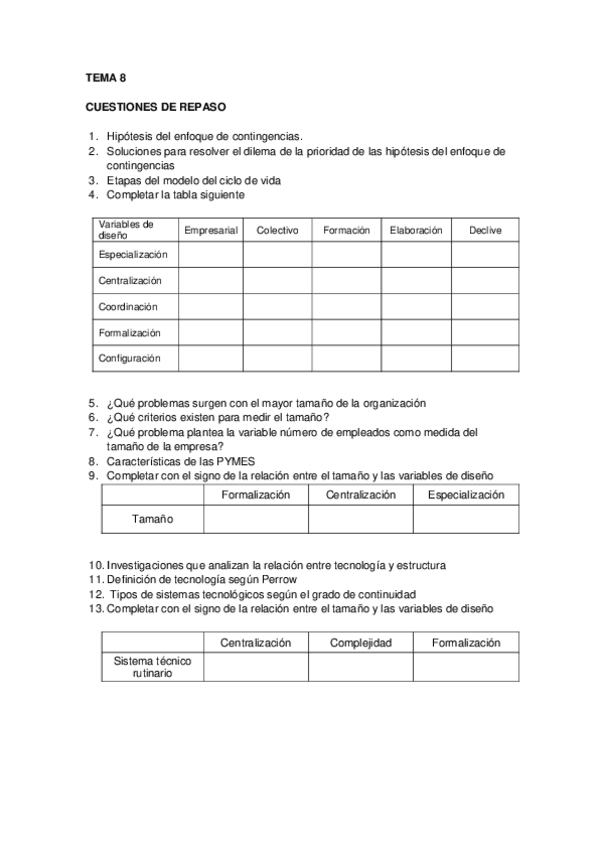 TEMA 8

CUESTIONES DE REPASO

1. Hipótesis del enfoque de contingencias.
2. Soluciones para resolver el dilema de la prioridad de las hipótesis del enfoque de contingencias
3. Etapas del modelo del ciclo de vida
4. Completar la tabla siguiente

| Variables de diseño | Empresarial | Colectivo | Formación | Elaboración | Declive |
|---|---|---|---|---|---|
| Especialización | | | | | |
| Centralización | | | | | |
| Coordinación | | | | | |
| Formalización | | | | | |
| Configuración | | | | | |

5. ¿Qué problemas surgen con el mayor tamaño de la organización
6. ¿Qué criterios existen para medir el tamaño?
7. ¿Qué problema plantea la variable número de empleados como medida del tamaño de la empresa?
8. Características de las PYMES
9. Completar con el signo de la relación entre el tamaño y las variables de diseño

| | Formalización | Centralización | Especialización |
|---|---|---|---|
| Tamaño | | | |

10. Investigaciones que analizan la relación entre tecnología y estructura
11. Definición de tecnología según Perrow
12. Tipos de sistemas tecnológicos según el grado de continuidad
13. Completar con el signo de la relación entre el tamaño y las variables de diseño

| | Centralización | Complejidad | Formalización |
|---|---|---|---|
| Sistema técnico rutinario | | | |